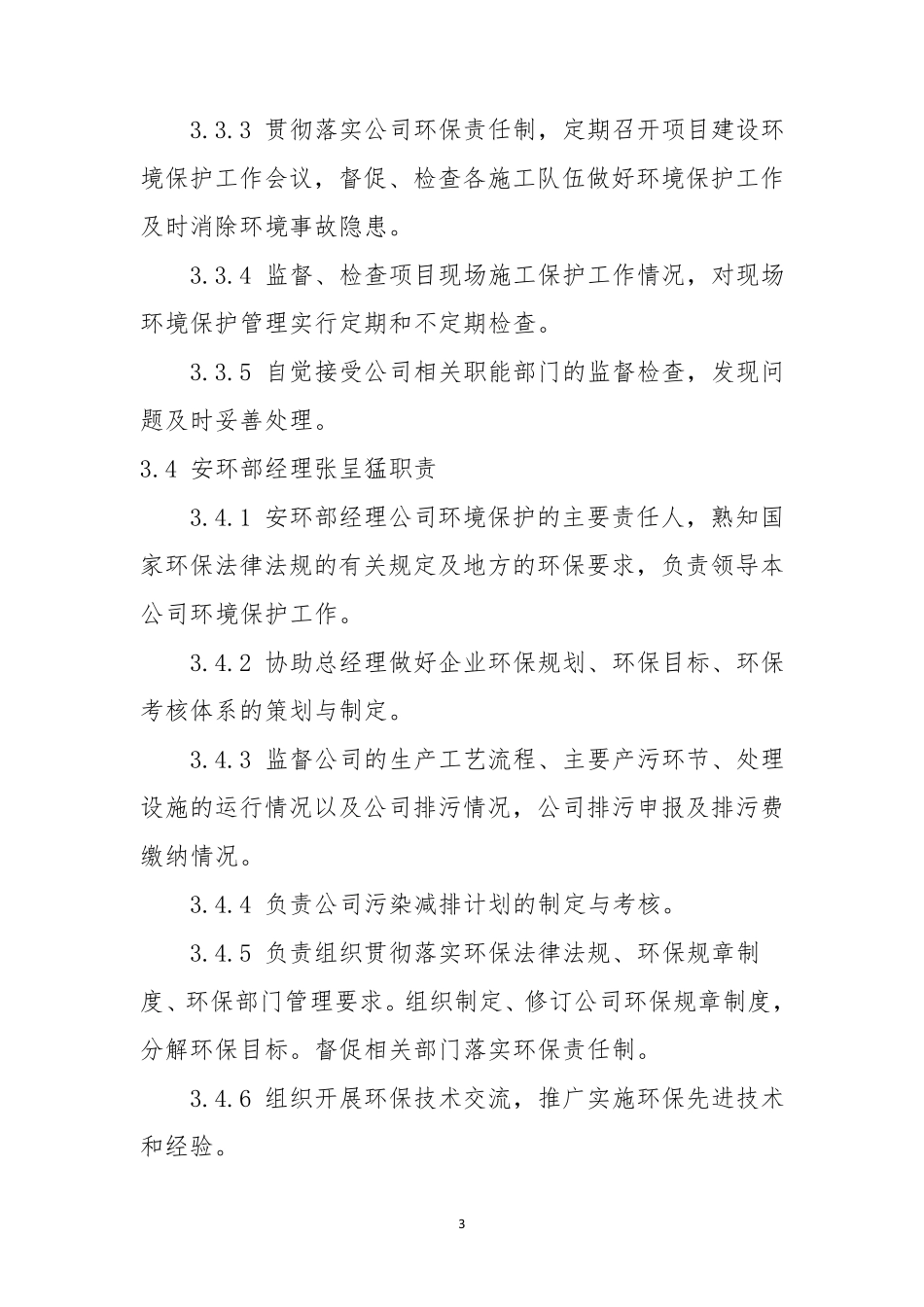 3.3.3 贯彻落实公司环保责任制，定期召开项目建设环境保护工作会议，督促、检查各施工队伍做好环境保护工作及时消除环境事故隐患。

3.3.4 监督、检查项目现场施工保护工作情况，对现场环境保护管理实行定期和不定期检查。

3.3.5 自觉接受公司相关职能部门的监督检查，发现问题及时妥善处理。

3.4 安环部经理张呈猛职责

3.4.1 安环部经理公司环境保护的主要责任人，熟知国家环保法律法规的有关规定及地方的环保要求，负责领导本公司环境保护工作。

3.4.2 协助总经理做好企业环保规划、环保目标、环保考核体系的策划与制定。

3.4.3 监督公司的生产工艺流程、主要产污环节、处理设施的运行情况以及公司排污情况，公司排污申报及排污费缴纳情况。

3.4.4 负责公司污染减排计划的制定与考核。

3.4.5 负责组织贯彻落实环保法律法规、环保规章制度、环保部门管理要求。组织制定、修订公司环保规章制度，分解环保目标。督促相关部门落实环保责任制。

3.4.6 组织开展环保技术交流，推广实施环保先进技术和经验。

3